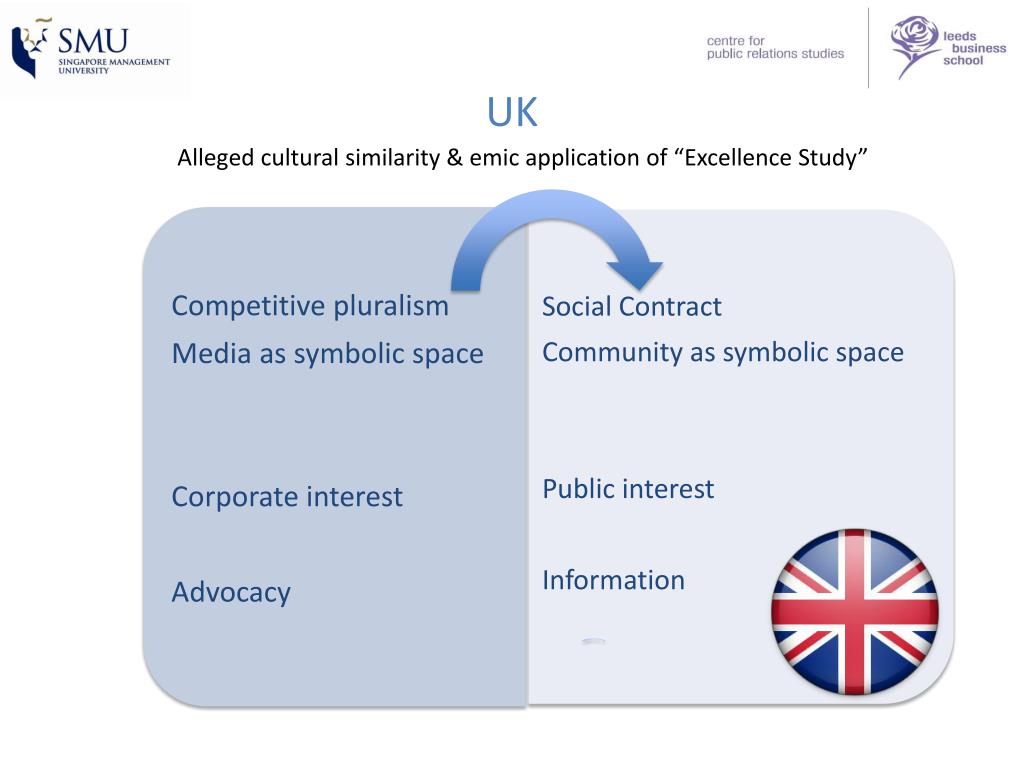 SMU
SINGAPORE MANAGEMENT UNIVERSITY

centre for
public relations studies

leeds
business
school

UK

Alleged cultural similarity & emic application of "Excellence Study"

Competitive pluralism

Media as symbolic space

Corporate interest

Advocacy

Social Contract

Community as symbolic space

Public interest

Information